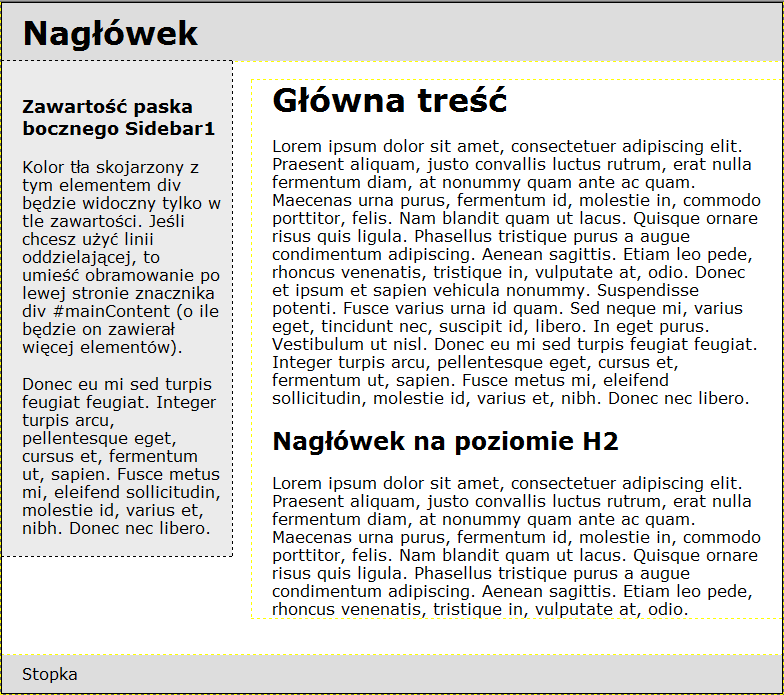 Nagłówek

Zawartość paska bocznego Sidebar1

Kolor tła skojarzony z tym elementem div będzie widoczny tylko w tle zawartości. Jeśli chcesz użyć linii oddzielającej, to umieść obramowanie po lewej stronie znacznika div #mainContent (o ile będzie on zawierał więcej elementów).

Donec eu mi sed turpis feugiat feugiat. Integer turpis arcu, pellentesque eget, cursus et, fermentum ut, sapien. Fusce metus mi, eleifend sollicitudin, molestie id, varius et, nibh. Donec nec libero.

Główna treść

Lorem ipsum dolor sit amet, consectetuer adipiscing elit. Praesent aliquam, justo convallis luctus rutrum, erat nulla fermentum diam, at nonummy quam ante ac quam. Maecenas urna purus, fermentum id, molestie in, commodo porttitor, felis. Nam blandit quam ut lacus. Quisque ornare risus quis ligula. Phasellus tristique purus a augue condimentum adipiscing. Aenean sagittis. Etiam leo pede, rhoncus venenatis, tristique in, vulputate at, odio. Donec et ipsum et sapien vehicula nonummy. Suspendisse potenti. Fusce varius urna id quam. Sed neque mi, varius eget, tincidunt nec, suscipit id, libero. In eget purus. Vestibulum ut nisl. Donec eu mi sed turpis feugiat feugiat. Integer turpis arcu, pellentesque eget, cursus et, fermentum ut, sapien. Fusce metus mi, eleifend sollicitudin, molestie id, varius et, nibh. Donec nec libero.

Nagłówek na poziomie H2

Lorem ipsum dolor sit amet, consectetuer adipiscing elit. Praesent aliquam, justo convallis luctus rutrum, erat nulla fermentum diam, at nonummy quam ante ac quam. Maecenas urna purus, fermentum id, molestie in, commodo porttitor, felis. Nam blandit quam ut lacus. Quisque ornare risus quis ligula. Phasellus tristique purus a augue condimentum adipiscing. Aenean sagittis. Etiam leo pede, rhoncus venenatis, tristique in, vulputate at, odio.

Stopka